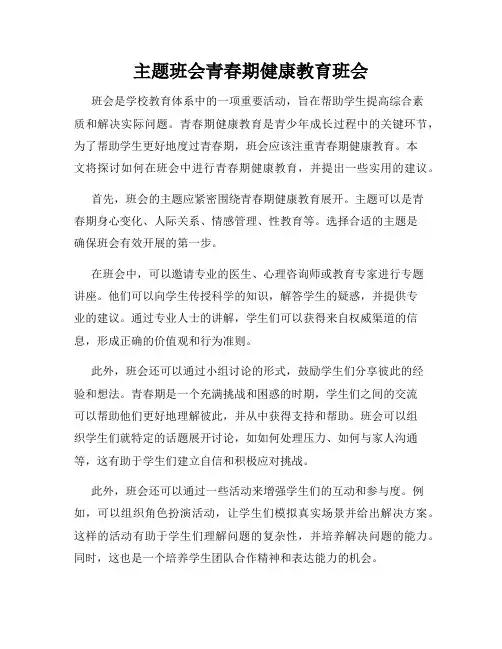 主题班会青春期健康教育班会

班会是学校教育体系中的一项重要活动，旨在帮助学生提高综合素质和解决实际问题。青春期健康教育是青少年成长过程中的关键环节，为了帮助学生更好地度过青春期，班会应该注重青春期健康教育。本文将探讨如何在班会中进行青春期健康教育，并提出一些实用的建议。

首先，班会的主题应紧密围绕青春期健康教育展开。主题可以是青春期身心变化、人际关系、情感管理、性教育等。选择合适的主题是确保班会有效开展的第一步。

在班会中，可以邀请专业的医生、心理咨询师或教育专家进行专题讲座。他们可以向学生传授科学的知识，解答学生的疑惑，并提供专业的建议。通过专业人士的讲解，学生们可以获得来自权威渠道的信息，形成正确的价值观和行为准则。

此外，班会还可以通过小组讨论的形式，鼓励学生们分享彼此的经验和想法。青春期是一个充满挑战和困惑的时期，学生们之间的交流可以帮助他们更好地理解彼此，并从中获得支持和帮助。班会可以组织学生们就特定的话题展开讨论，如如何处理压力、如何与家人沟通等，这有助于学生们建立自信和积极应对挑战。

此外，班会还可以通过一些活动来增强学生们的互动和参与度。例如，可以组织角色扮演活动，让学生们模拟真实场景并给出解决方案。这样的活动有助于学生们理解问题的复杂性，并培养解决问题的能力。同时，这也是一个培养学生团队合作精神和表达能力的机会。